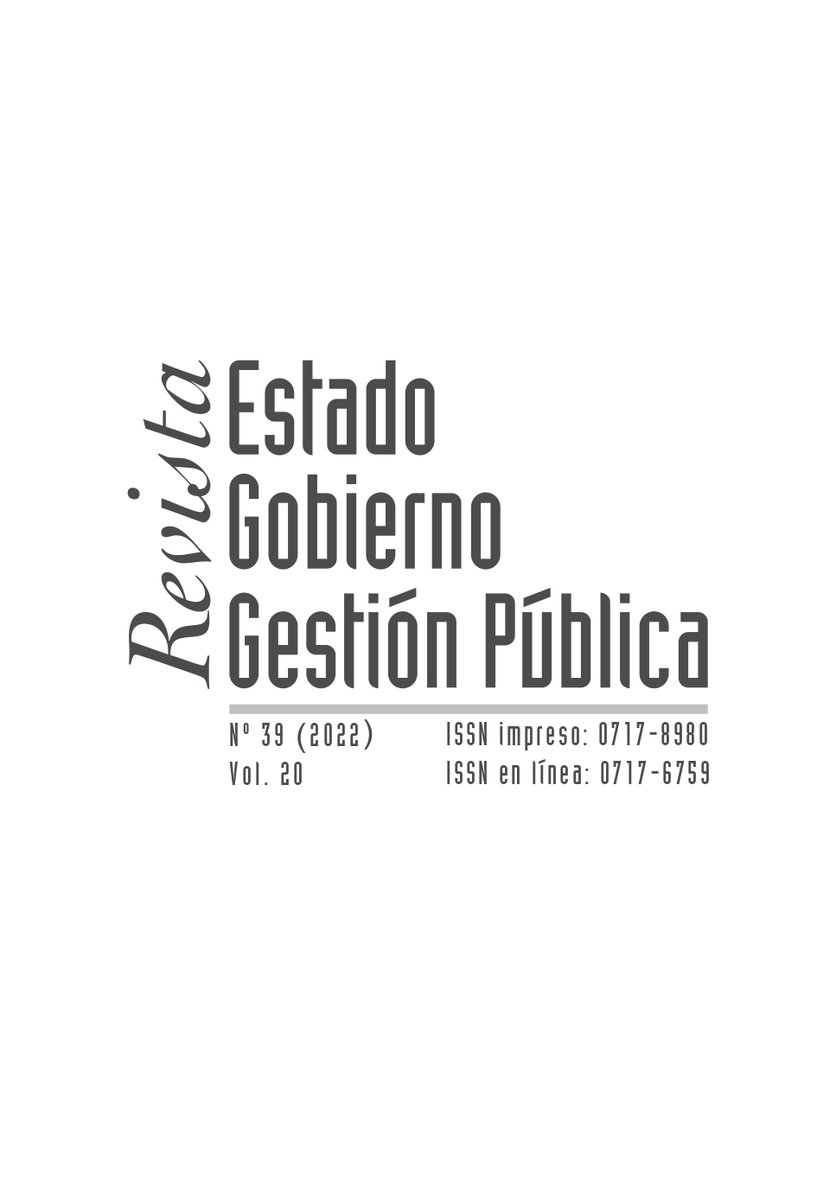 Revista
Estado
Gobierno
Gestión Pública

Nº 39 (2022)
Vol. 20

ISSN impreso: 0717-8980
ISSN en línea: 0717-6759